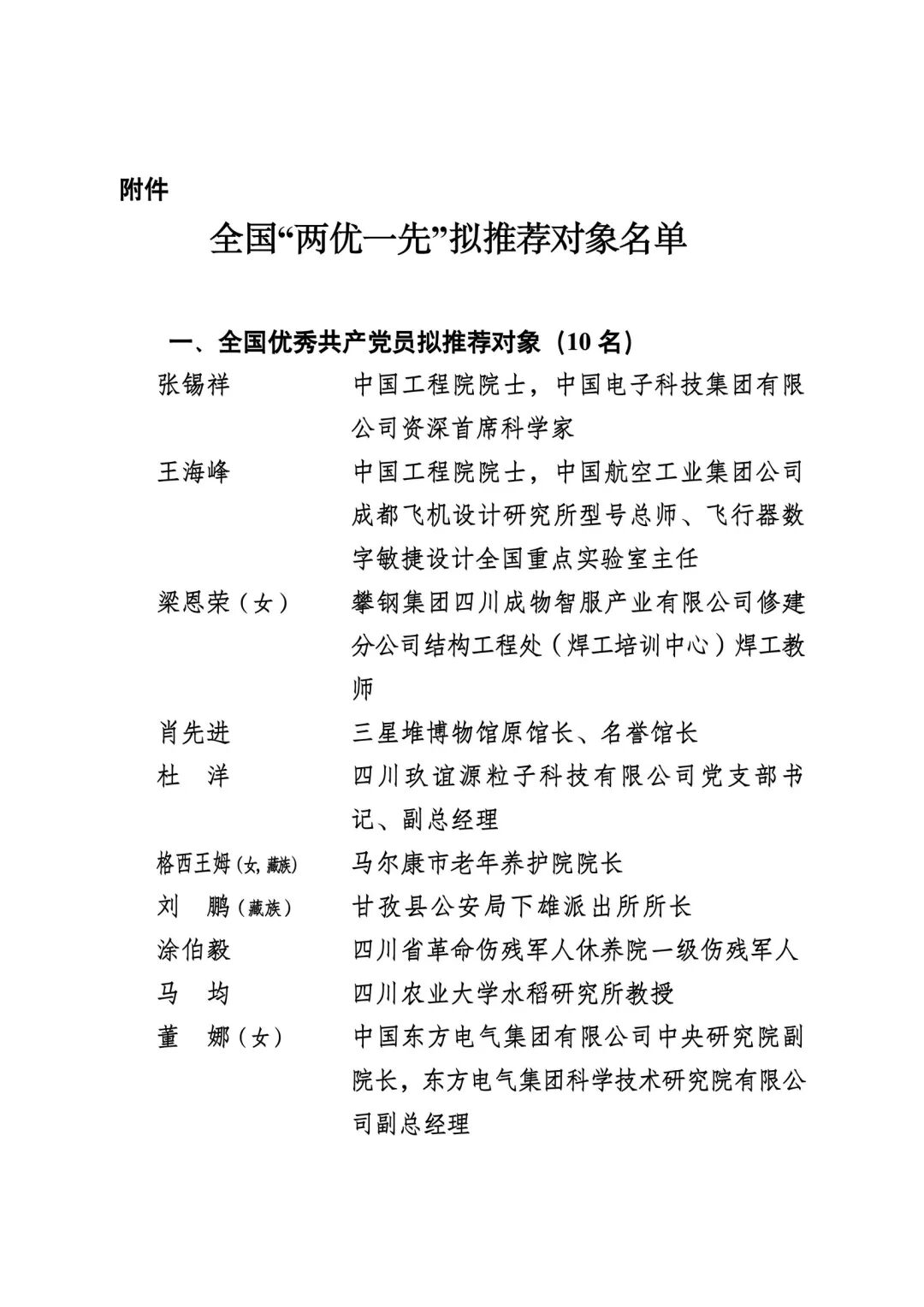 附件

全国“两优一先”拟推荐对象名单

一、全国优秀共产党员拟推荐对象（10 名）

张锡祥　中国工程院院士，中国电子科技集团有限公司资深首席科学家

王海峰　中国工程院院士，中国航空工业集团公司成都飞机设计研究所型号总师、飞行器数字敏捷设计全国重点实验室主任

梁恩荣（女）　攀钢集团四川成物智服产业有限公司修建分公司结构工程处（焊工培训中心）焊工教师

肖先进　三星堆博物馆原馆长、名誉馆长

杜　洋　四川玖谊源粒子科技有限公司党支部书记、副总经理

格西王姆（女，藏族）　马尔康市老年养护院院长

刘　鹏（藏族）　甘孜县公安局下雄派出所所长

涂伯毅　四川省革命伤残军人休养院一级伤残军人

马　均　四川农业大学水稻研究所教授

董　娜（女）　中国东方电气集团有限公司中央研究院副院长，东方电气集团科学技术研究院有限公司副总经理